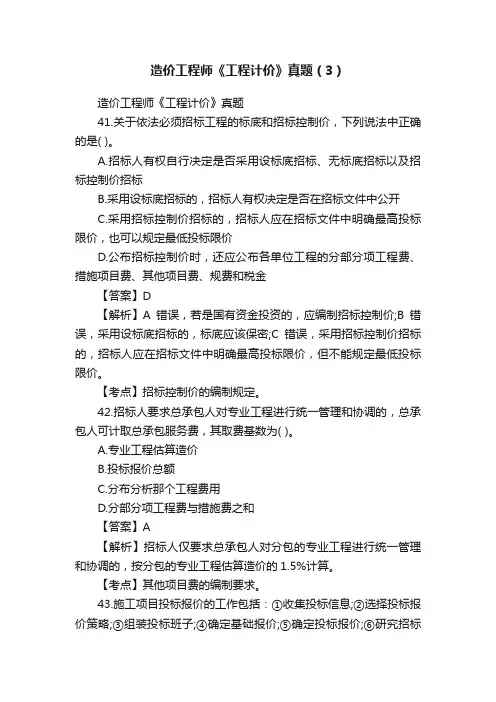 造价工程师《工程计价》真题（3）

造价工程师《工程计价》真题

41.关于依法必须招标工程的标底和招标控制价，下列说法中正确的是( )。

A.招标人有权自行决定是否采用设标底招标、无标底招标以及招标控制价招标

B.采用设标底招标的，招标人有权决定是否在招标文件中公开

C.采用招标控制价招标的，招标人应在招标文件中明确最高投标限价，也可以规定最低投标限价

D.公布招标控制价时，还应公布各单位工程的分部分项工程费、措施项目费、其他项目费、规费和税金

【答案】D

【解析】A 错误，若是国有资金投资的，应编制招标控制价;B 错误，采用设标底招标的，标底应该保密;C 错误，采用招标控制价招标的，招标人应在招标文件中明确最高投标限价，但不能规定最低投标限价。

【考点】招标控制价的编制规定。

42.招标人要求总承包人对专业工程进行统一管理和协调的，总承包人可计取总承包服务费，其取费基数为( )。

A.专业工程估算造价

B.投标报价总额

C.分布分析那个工程费用

D.分部分项工程费与措施费之和

【答案】A

【解析】招标人仅要求总承包人对分包的专业工程进行统一管理和协调的，按分包的专业工程估算造价的 1.5%计算。

【考点】其他项目费的编制要求。

43.施工项目投标报价的工作包括：①收集投标信息;②选择投标报价策略;③组装投标班子;④确定基础报价;⑤确定投标报价;⑥研究招标